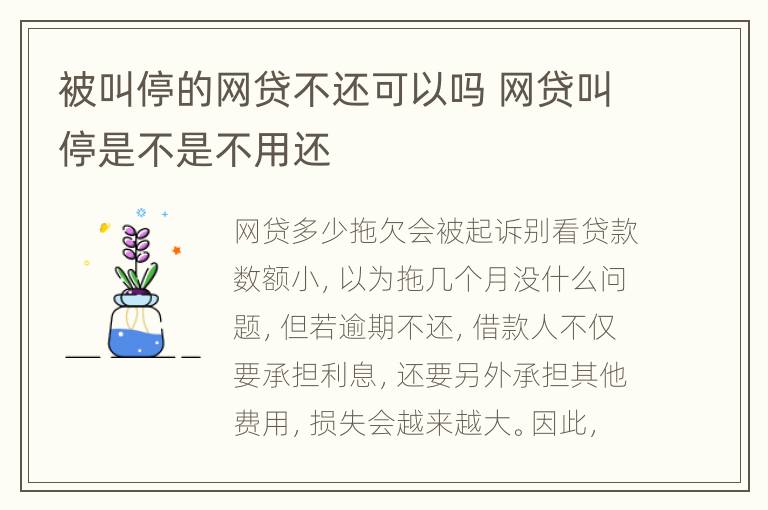 被叫停的网贷不还可以吗 网贷叫停是不是不用还

网贷多少拖欠会被起诉别看贷款数额小, 以为拖几个月没什么问题, 但若逾期不还, 借款人不仅要承担利息, 还要另外承担其他费用, 损失会越来越大。因此,